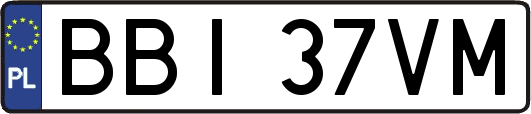 PL
BBI 37VM